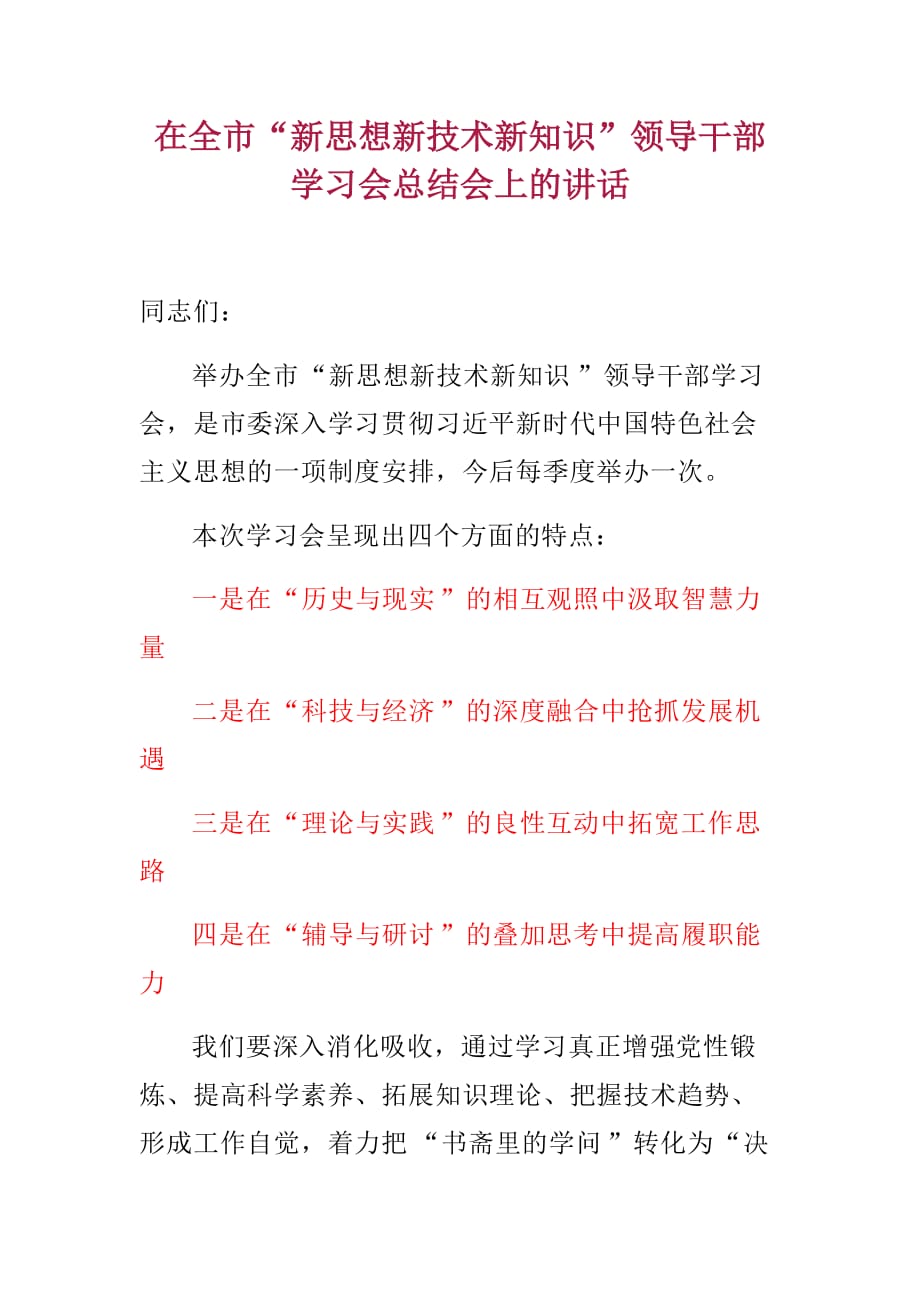 在全市“新思想新技术新知识”领导干部学习会总结会上的讲话

同志们：

举办全市“新思想新技术新知识”领导干部学习会，是市委深入学习贯彻习近平新时代中国特色社会主义思想的一项制度安排，今后每季度举办一次。

本次学习会呈现出四个方面的特点：

一是在“历史与现实”的相互观照中汲取智慧力量

二是在“科技与经济”的深度融合中抢抓发展机遇

三是在“理论与实践”的良性互动中拓宽工作思路

四是在“辅导与研讨”的叠加思考中提高履职能力

我们要深入消化吸收，通过学习真正增强党性锻炼、提高科学素养、拓展知识理论、把握技术趋势、形成工作自觉，着力把“书斋里的学问”转化为“决